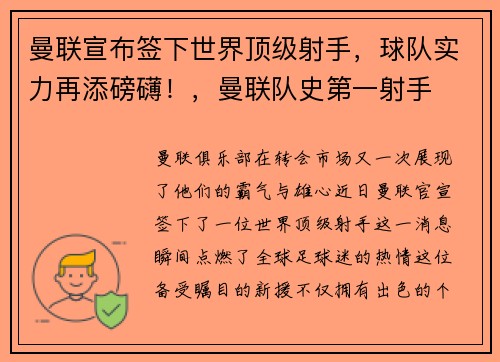 曼联宣布签下世界顶级射手，球队实力再添磅礴！，曼联队史第一射手

曼联俱乐部在转会市场又一次展现了他们的霸气与雄心近日曼联官宣签下了一位世界顶级射手这一消息瞬间点燃了全球足球迷的热情这位备受瞩目的新援不仅拥有出色的个